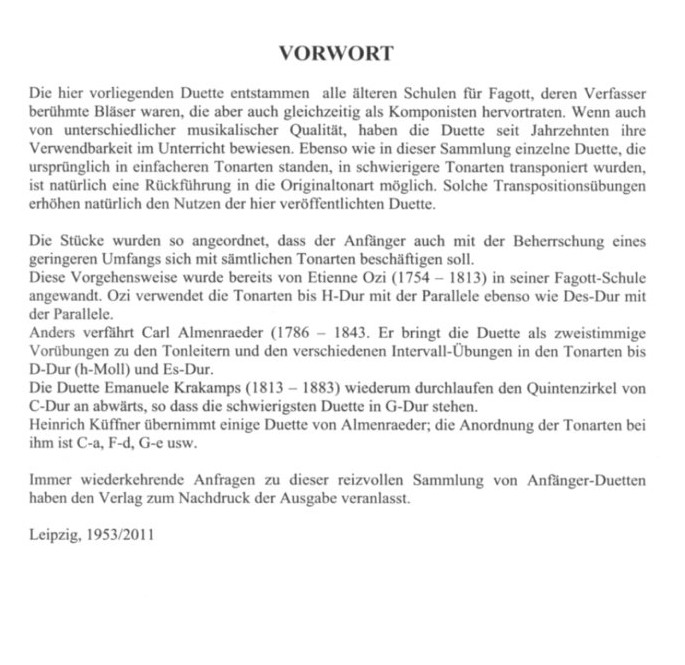 VORWORT

Die hier vorliegenden Duette entstammen alle älteren Schulen für Fagott, deren Verfasser berühmte Bläser waren, die aber auch gleichzeitig als Komponisten hervortraten. Wenn auch von unterschiedlicher musikalischer Qualität, haben die Duette seit Jahrzehnten ihre Verwendbarkeit im Unterricht bewiesen. Ebenso wie in dieser Sammlung einzelne Duette, die ursprünglich in einfacheren Tonarten standen, in schwierigere Tonarten transponiert wurden, ist natürlich eine Rückführung in die Originaltonart möglich. Solche Transpositionsübungen erhöhen natürlich den Nutzen der hier veröffentlichten Duette.

Die Stücke wurden so angeordnet, dass der Anfänger auch mit der Beherrschung eines geringeren Umfangs sich mit sämtlichen Tonarten beschäftigen soll.
Diese Vorgehensweise wurde bereits von Etienne Ozi (1754 – 1813) in seiner Fagott-Schule angewandt. Ozi verwendet die Tonarten bis H-Dur mit der Parallele ebenso wie Des-Dur mit der Parallele.
Anders verfährt Carl Almenraeder (1786 – 1843. Er bringt die Duette als zweistimmige Vorübungen zu den Tonleitern und den verschiedenen Intervall-Übungen in den Tonarten bis D-Dur (h-Moll) und Es-Dur.
Die Duette Emanuele Krakamps (1813 – 1883) wiederum durchlaufen den Quintenzirkel von C-Dur an abwärts, so dass die schwierigsten Duette in G-Dur stehen.
Heinrich Küffner übernimmt einige Duette von Almenraeder; die Anordnung der Tonarten bei ihm ist C-a, F-d, G-e usw.

Immer wiederkehrende Anfragen zu dieser reizvollen Sammlung von Anfänger-Duetten haben den Verlag zum Nachdruck der Ausgabe veranlasst.

Leipzig, 1953/2011